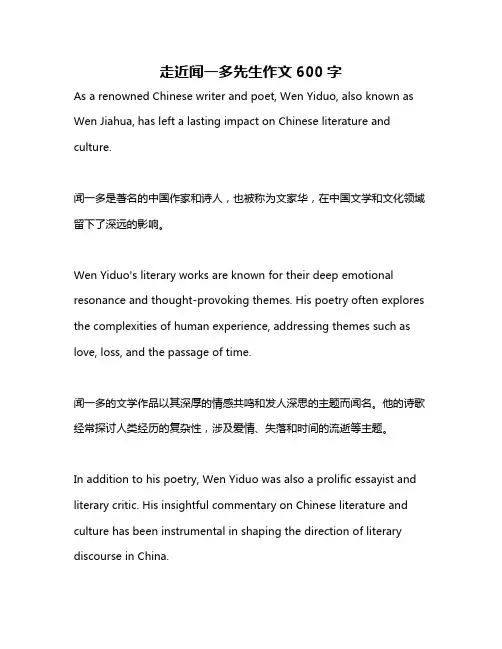 走近闻一多先生作文 600 字

As a renowned Chinese writer and poet, Wen Yiduo, also known as Wen Jiahua, has left a lasting impact on Chinese literature and culture.

闻一多是著名的中国作家和诗人，也被称为文家华，在中国文学和文化领域留下了深远的影响。

Wen Yiduo's literary works are known for their deep emotional resonance and thought-provoking themes. His poetry often explores the complexities of human experience, addressing themes such as love, loss, and the passage of time.

闻一多的文学作品以其深厚的情感共鸣和发人深思的主题而闻名。他的诗歌经常探讨人类经历的复杂性，涉及爱情、失落和时间的流逝等主题。

In addition to his poetry, Wen Yiduo was also a prolific essayist and literary critic. His insightful commentary on Chinese literature and culture has been instrumental in shaping the direction of literary discourse in China.